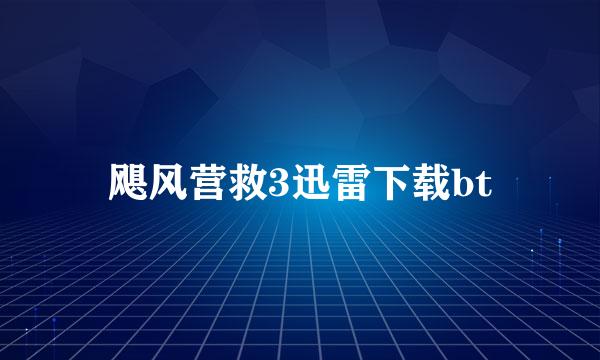 飓风营救3迅雷下载bt